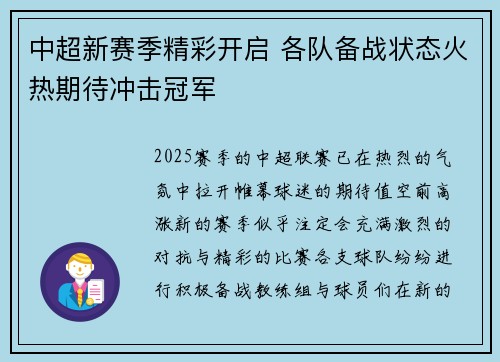 中超新赛季精彩开启 各队备战状态火热期待冲击冠军

2025赛季的中超联赛已在热烈的气氛中拉开帷幕球迷的期待值空前高涨新的赛季似乎注定会充满激烈的对抗与精彩的比赛各支球队纷纷进行积极备战教练组与球员们在新的